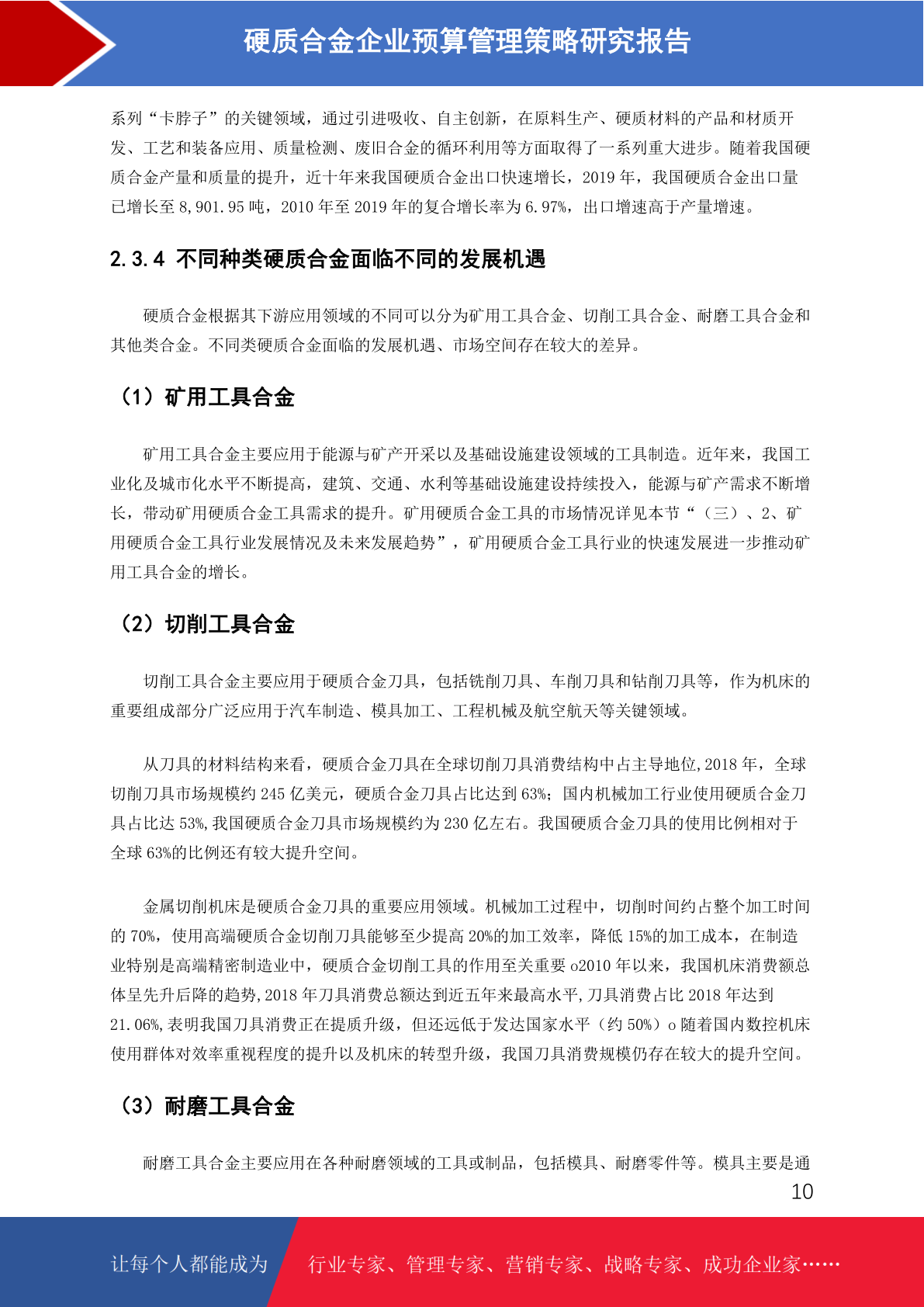 硬质合金企业预算管理策略研究报告

系列“卡脖子”的关键领域，通过引进吸收、自主创新，在原料生产、硬质材料的产品和材质开发、工艺和装备应用、质量检测、废旧合金的循环利用等方面取得了一系列重大进步。随着我国硬质合金产量和质量的提升，近十年来我国硬质合金出口快速增长，2019 年，我国硬质合金出口量已增长至 8,901.95 吨，2010 年至 2019 年的复合增长率为 6.97%，出口增速高于产量增速。

2.3.4 不同种类硬质合金面临不同的发展机遇

硬质合金根据其下游应用领域的不同可以分为矿用工具合金、切削工具合金、耐磨工具合金和其他类合金。不同类硬质合金面临的发展机遇、市场空间存在较大的差异。

（1）矿用工具合金

矿用工具合金主要应用于能源与矿产开采以及基础设施建设领域的工具制造。近年来，我国工业化及城市化水平不断提高，建筑、交通、水利等基础设施建设持续投入，能源与矿产需求不断增长，带动矿用硬质合金工具需求的提升。矿用硬质合金工具的市场情况详见本节“（三）、2、矿用硬质合金工具行业发展情况及未来发展趋势”，矿用硬质合金工具行业的快速发展进一步推动矿用工具合金的增长。

（2）切削工具合金

切削工具合金主要应用于硬质合金刀具，包括铣削刀具、车削刀具和钻削刀具等，作为机床的重要组成部分广泛应用于汽车制造、模具加工、工程机械及航空航天等关键领域。

从刀具的材料结构来看，硬质合金刀具在全球切削刀具消费结构中占主导地位，2018 年，全球切削刀具市场规模约 245 亿美元，硬质合金刀具占比达到 63%；国内机械加工行业使用硬质合金刀具占比达 53%，我国硬质合金刀具市场规模约为 230 亿左右。我国硬质合金刀具的使用比例相对于全球 63%的比例还有较大提升空间。

金属切削机床是硬质合金刀具的重要应用领域。机械加工过程中，切削时间约占整个加工时间的 70%，使用高端硬质合金切削刀具能够至少提高 20%的加工效率，降低 15%的加工成本，在制造业特别是高端精密制造业中，硬质合金切削工具的作用至关重要 o2010 年以来，我国机床消费额总体呈先升后降的趋势，2018 年刀具消费总额达到近五年来最高水平，刀具消费占比 2018 年达到 21.06%，表明我国刀具消费正在提质升级，但还远低于发达国家水平（约 50%）o 随着国内数控机床使用群体对效率重视程度的提升以及机床的转型升级，我国刀具消费规模仍存在较大的提升空间。

（3）耐磨工具合金

耐磨工具合金主要应用在各种耐磨领域的工具或制品，包括模具、耐磨零件等。模具主要是通

10

让每个人都能成为 行业专家、管理专家、营销专家、战略专家、成功企业家……